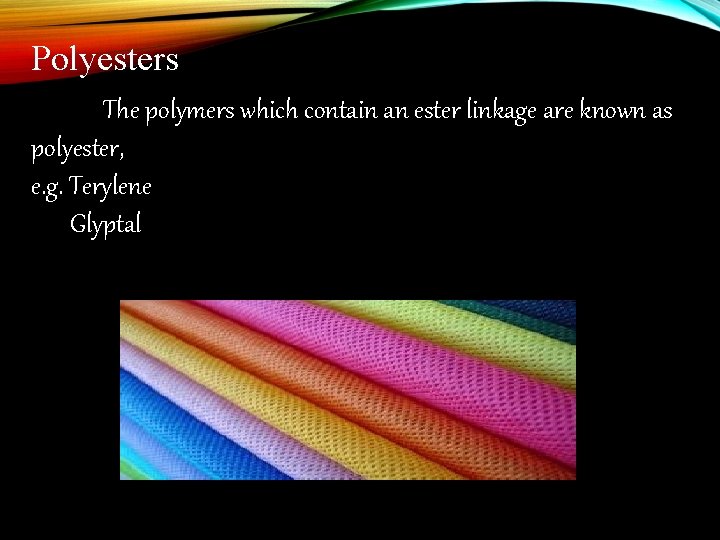 Polyesters

The polymers which contain an ester linkage are known as polyester,
e.g. Terylene
Glyptal